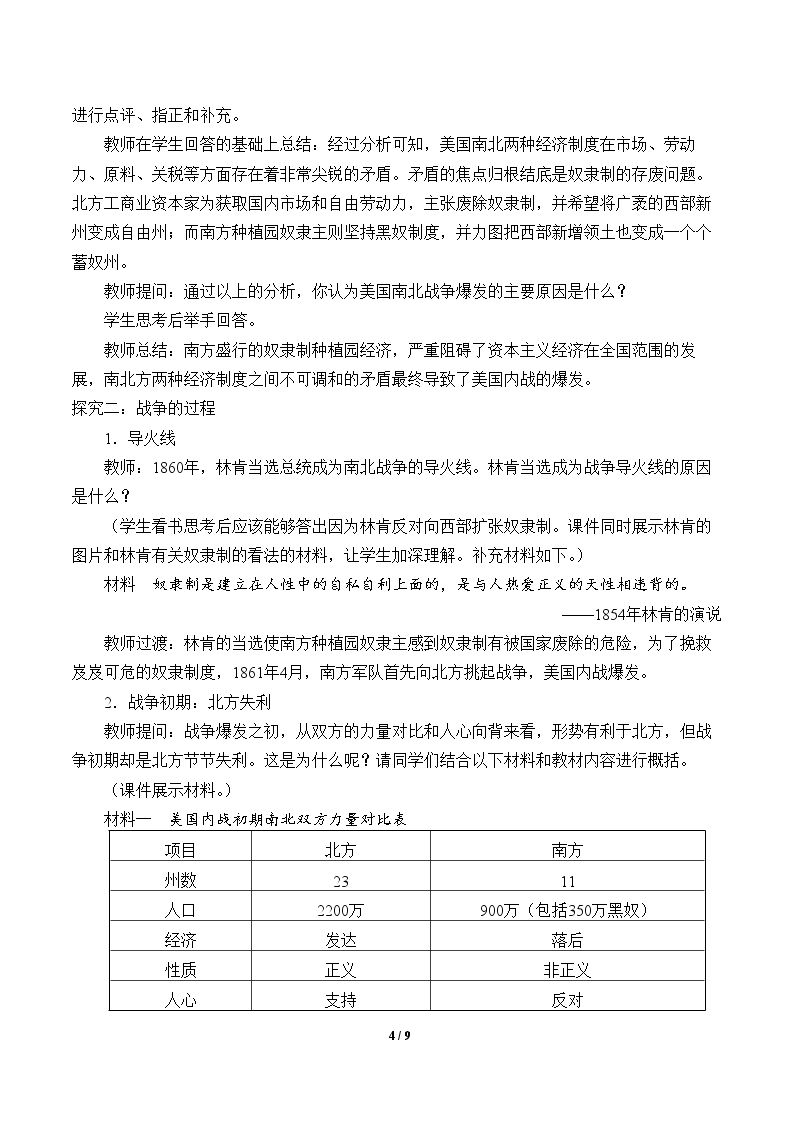 进行点评、指正和补充。

教师在学生回答的基础上总结：经过分析可知，美国南北两种经济制度在市场、劳动力、原料、关税等方面存在着非常尖锐的矛盾。矛盾的焦点归根结底是奴隶制的存废问题。北方工商业资本家为获取国内市场和自由劳动力，主张废除奴隶制，并希望将广袤的西部新州变成自由州；而南方种植园奴隶主则坚持黑奴制度，并力图把西部新增领土也变成一个个蓄奴州。

教师提问：通过以上的分析，你认为美国南北战争爆发的主要原因是什么？

学生思考后举手回答。

教师总结：南方盛行的奴隶制种植园经济，严重阻碍了资本主义经济在全国范围的发展，南北方两种经济制度之间不可调和的矛盾最终导致了美国内战的爆发。

探究二：战争的过程

1．导火线

教师：1860年，林肯当选总统成为南北战争的导火线。林肯当选成为战争导火线的原因是什么？

（学生看书思考后应该能够答出因为林肯反对向西部扩张奴隶制。课件同时展示林肯的图片和林肯有关奴隶制的看法的材料，让学生加深理解。补充材料如下。）

材料 奴隶制是建立在人性中的自私自利上面的，是与人热爱正义的天性相违背的。

——1854年林肯的演说

教师过渡：林肯的当选使南方种植园奴隶主感到奴隶制有被国家废除的危险，为了挽救岌岌可危的奴隶制度，1861年4月，南方军队首先向北方挑起战争，美国内战爆发。

2．战争初期：北方失利

教师提问：战争爆发之初，从双方的力量对比和人心向背来看，形势有利于北方，但战争初期却是北方节节失利。这是为什么呢？请同学们结合以下材料和教材内容进行概括。

（课件展示材料。）

材料一 美国内战初期南北双方力量对比表

| 项目 | 北方 | 南方 |
|---|---|---|
| 州数 | 23 | 11 |
| 人口 | 2200万 | 900万（包括350万黑奴） |
| 经济 | 发达 | 落后 |
| 性质 | 正义 | 非正义 |
| 人心 | 支持 | 反对 |

4 / 9